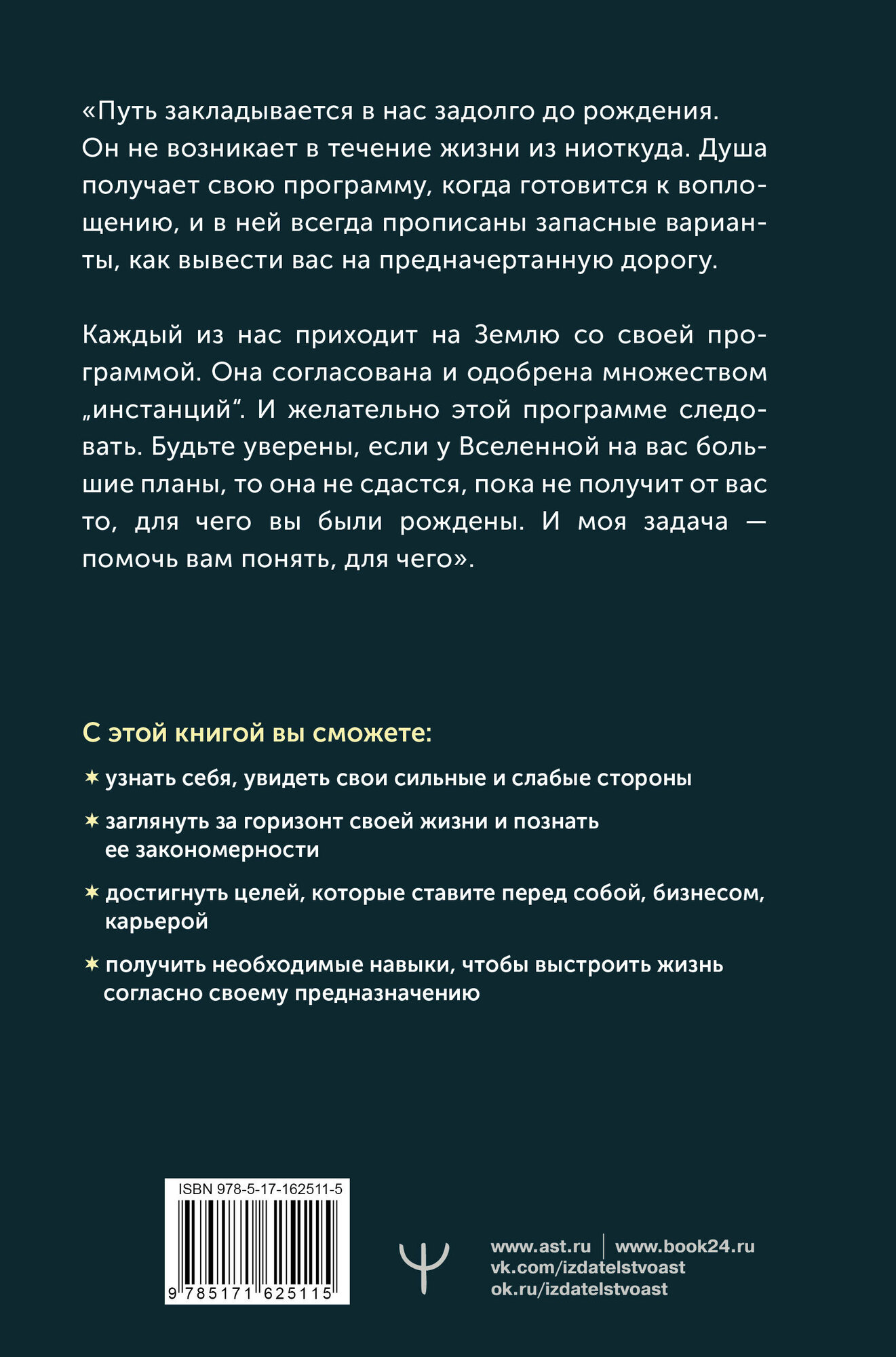 «Путь закладывается в нас задолго до рождения. Он не возникает в течение жизни из ниоткуда. Душа получает свою программу, когда готовится к воплощению, и в ней всегда прописаны запасные варианты, как вывести вас на предначертанную дорогу.

Каждый из нас приходит на Землю со своей программой. Она согласована и одобрена множеством „инстанций“. И желательно этой программе следовать. Будьте уверены, если у Вселенной на вас большие планы, то она не сдастся, пока не получит от вас то, для чего вы были рождены. И моя задача — помочь вам понять, для чего».

С этой книгой вы сможете:

✶ узнать себя, увидеть свои сильные и слабые стороны

✶ заглянуть за горизонт своей жизни и познать ее закономерности

✶ достигнуть целей, которые ставите перед собой, бизнесом, карьерой

✶ получить необходимые навыки, чтобы выстроить жизнь согласно своему предназначению

ISBN 978-5-17-162511-5

9 785171 625115

www.ast.ru | www.book24.ru
vk.com/izdatelstvoast
ok.ru/izdatelstvoast